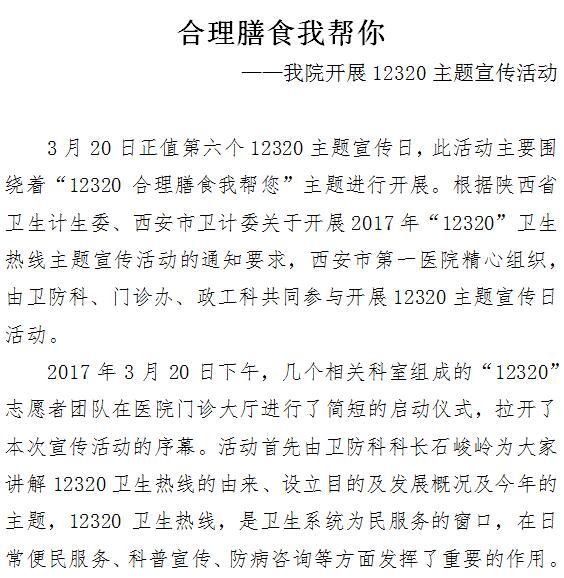 合理膳食我帮你

——我院开展12320主题宣传活动

3月20日正值第六个12320主题宣传日，此活动主要围绕着“12320合理膳食我帮您”主题进行开展。根据陕西省卫生计生委、西安市卫计委关于开展2017年“12320”卫生热线主题宣传活动的通知要求，西安市第一医院精心组织，由卫防科、门诊办、政工科共同参与开展12320主题宣传日活动。

2017年3月20日下午，几个相关科室组成的“12320”志愿者团队在医院门诊大厅进行了简短的启动仪式，拉开了本次宣传活动的序幕。活动首先由卫防科科长石峻岭为大家讲解12320卫生热线的由来、设立目的及发展概况及今年的主题，12320卫生热线，是卫生系统为民服务的窗口，在日常便民服务、科普宣传、防病咨询等方面发挥了重要的作用。